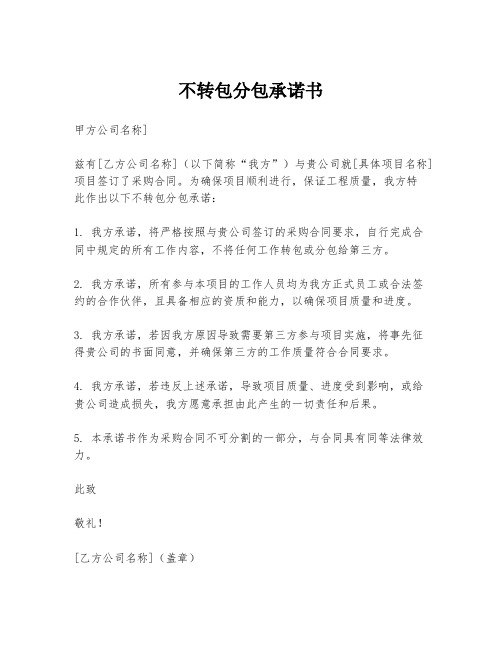 不转包分包承诺书

甲方公司名称]

兹有[乙方公司名称]（以下简称“我方”）与贵公司就[具体项目名称]项目签订了采购合同。为确保项目顺利进行，保证工程质量，我方特此作出以下不转包分包承诺：

1. 我方承诺，将严格按照与贵公司签订的采购合同要求，自行完成合同中规定的所有工作内容，不将任何工作转包或分包给第三方。

2. 我方承诺，所有参与本项目的工作人员均为我方正式员工或合法签约的合作伙伴，且具备相应的资质和能力，以确保项目质量和进度。

3. 我方承诺，若因我方原因导致需要第三方参与项目实施，将事先征得贵公司的书面同意，并确保第三方的工作质量符合合同要求。

4. 我方承诺，若违反上述承诺，导致项目质量、进度受到影响，或给贵公司造成损失，我方愿意承担由此产生的一切责任和后果。

5. 本承诺书作为采购合同不可分割的一部分，与合同具有同等法律效力。

此致

敬礼！

[乙方公司名称]（盖章）